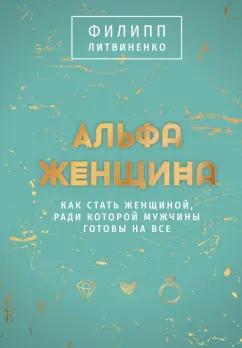 ФИЛИПП
ЛИТВИНЕНКО

АЛЬФА
ЖЕНЩИНА

КАК СТАТЬ ЖЕНЩИНОЙ,
РАДИ КОТОРОЙ МУЖЧИНЫ
ГОТОВЫ НА ВСЕ